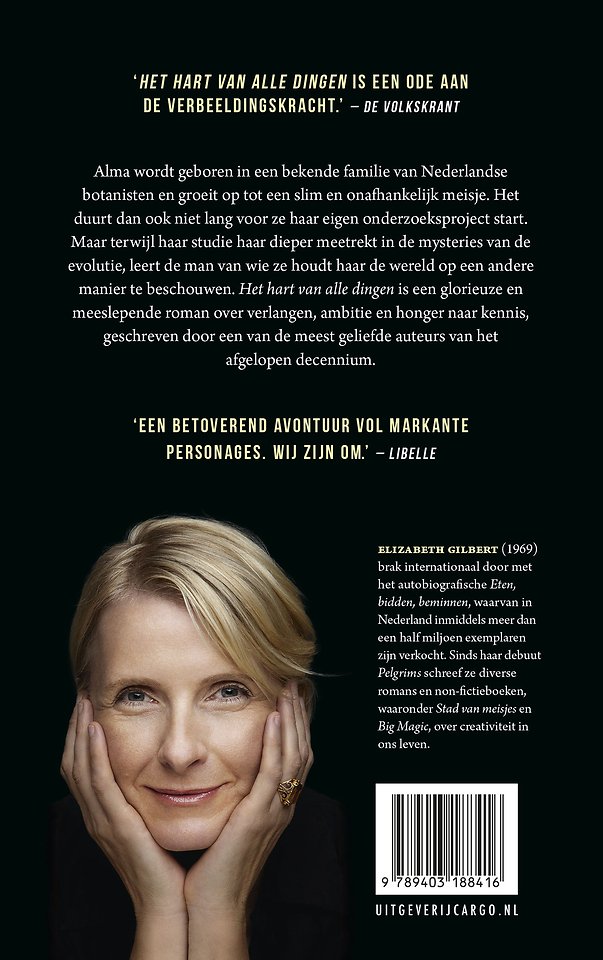 'HET HART VAN ALLE DINGEN IS EEN ODE AAN DE VERBEELDINGSKRACHT.' – DE VOLKSKRANT

Alma wordt geboren in een bekende familie van Nederlandse botanisten en groeit op tot een slim en onafhankelijk meisje. Het duurt dan ook niet lang voor ze haar eigen onderzoeksproject start. Maar terwijl haar studie haar dieper meetrekt in de mysteries van de evolutie, leert de man van wie ze houdt haar de wereld op een andere manier te beschouwen. Het hart van alle dingen is een glorieuze en meeslepende roman over verlangen, ambitie en honger naar kennis, geschreven door een van de meest geliefde auteurs van het afgelopen decennium.

'EEN BETOVEREND AVONTUUR VOL MARKANTE PERSONAGES. WIJ ZIJN OM.' – LIBELLE

ELIZABETH GILBERT (1969) brak internationaal door met het autobiografische Eten, bidden, beminnen, waarvan in Nederland inmiddels meer dan een half miljoen exemplaren zijn verkocht. Sinds haar debuut Pelgrims schreef ze diverse romans en non-fictieboeken, waaronder Stad van meisjes en Big Magic, over creativiteit in ons leven.

9 789403 188416

UITGEVERIJCARGO.NL